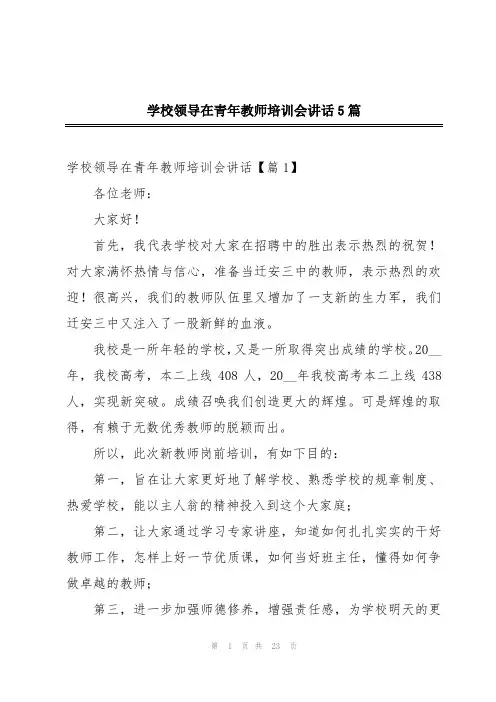 学校领导在青年教师培训会讲话5篇

学校领导在青年教师培训会讲话【篇1】

各位老师：

大家好！

首先，我代表学校对大家在招聘中的胜出表示热烈的祝贺！对大家满怀热情与信心，准备当迁安三中的教师，表示热烈的欢迎！很高兴，我们的教师队伍里又增加了一支新的生力军，我们迁安三中又注入了一股新鲜的血液。

我校是一所年轻的学校，又是一所取得突出成绩的学校。20__年，我校高考，本二上线408人，20__年我校高考本二上线438人，实现新突破。成绩召唤我们创造更大的辉煌。可是辉煌的取得，有赖于无数优秀教师的脱颖而出。

所以，此次新教师岗前培训，有如下目的：

第一，旨在让大家更好地了解学校、熟悉学校的规章制度、热爱学校，能以主人翁的精神投入到这个大家庭；

第二，让大家通过学习专家讲座，知道如何扎扎实实的干好教师工作，怎样上好一节优质课，如何当好班主任，懂得如何争做卓越的教师；

第三，进一步加强师德修养，增强责任感，为学校明天的更

第 1 页 共 23 页